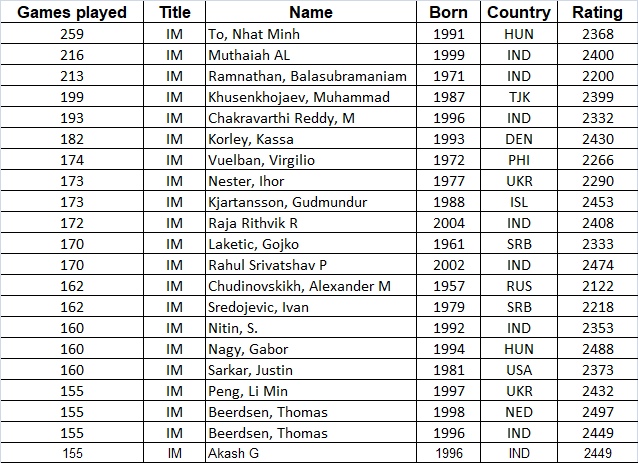 | Games played | Title | Name | Born | Country | Rating |
|---|---|---|---|---|---|
| 259 | IM | To, Nhat Minh | 1991 | HUN | 2368 |
| 216 | IM | Muthaiah AL | 1999 | IND | 2400 |
| 213 | IM | Ramnathan, Balasubramaniam | 1971 | IND | 2200 |
| 199 | IM | Khusenkhojaev, Muhammad | 1987 | TJK | 2399 |
| 193 | IM | Chakravarthi Reddy, M | 1996 | IND | 2332 |
| 182 | IM | Korley, Kassa | 1993 | DEN | 2430 |
| 174 | IM | Vuelban, Virgilio | 1972 | PHI | 2266 |
| 173 | IM | Nester, Ihor | 1977 | UKR | 2290 |
| 173 | IM | Kjartansson, Gudmundur | 1988 | ISL | 2453 |
| 172 | IM | Raja Rithvik R | 2004 | IND | 2408 |
| 170 | IM | Laketic, Gojko | 1961 | SRB | 2333 |
| 170 | IM | Rahul Srivatshav P | 2002 | IND | 2474 |
| 162 | IM | Chudinovskikh, Alexander M | 1957 | RUS | 2122 |
| 162 | IM | Sredojevic, Ivan | 1979 | SRB | 2218 |
| 160 | IM | Nitin, S. | 1992 | IND | 2353 |
| 160 | IM | Nagy, Gabor | 1994 | HUN | 2488 |
| 160 | IM | Sarkar, Justin | 1981 | USA | 2373 |
| 155 | IM | Peng, Li Min | 1997 | UKR | 2432 |
| 155 | IM | Beerdsen, Thomas | 1998 | NED | 2497 |
| 155 | IM | Beerdsen, Thomas | 1996 | IND | 2449 |
| 155 | IM | Akash G | 1996 | IND | 2449 |